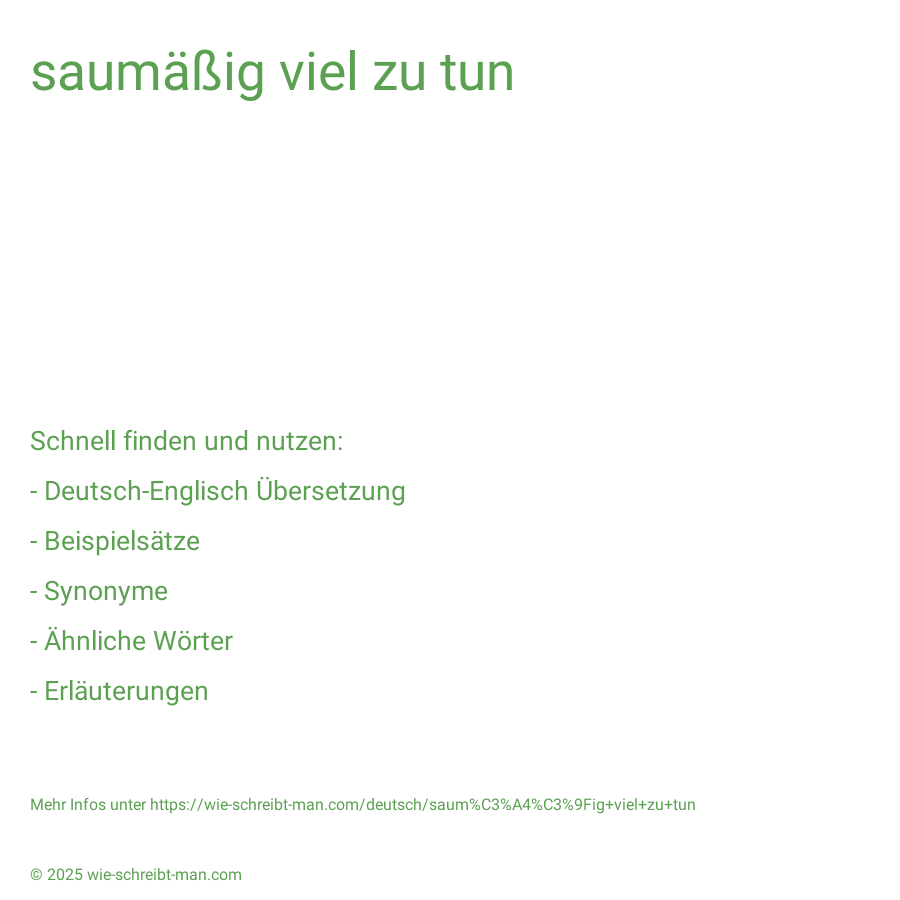 saumäßig viel zu tun

Schnell finden und nutzen:

- Deutsch-Englisch Übersetzung

- Beispielsätze

- Synonyme

- Ähnliche Wörter

- Erläuterungen

Mehr Infos unter https://wie-schreibt-man.com/deutsch/saum%C3%A4%C3%9Fig+viel+zu+tun

© 2025 wie-schreibt-man.com